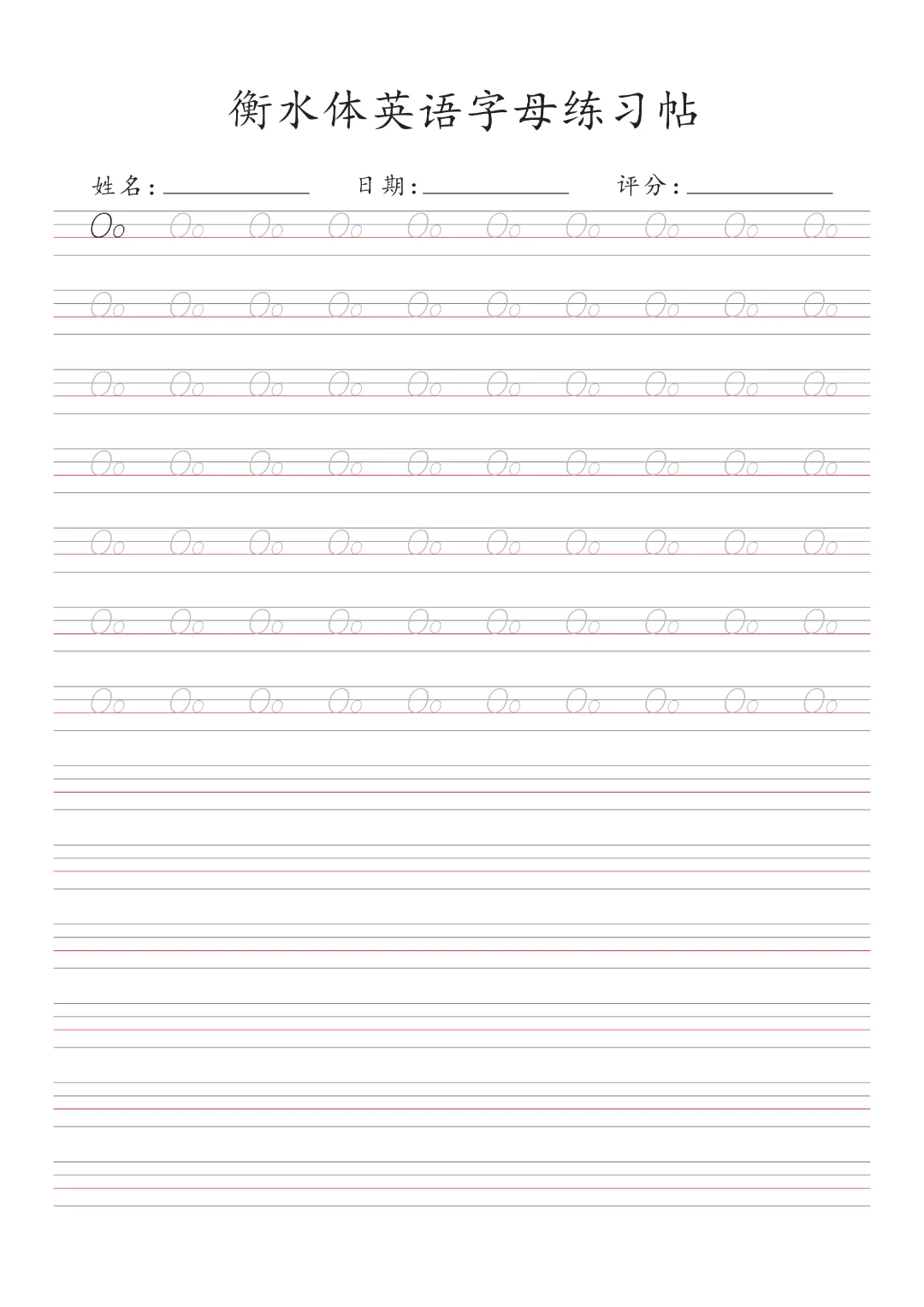 衡水体英语字母练习帖

姓名：____ 日期：____ 评分：____

Oo Oo Oo Oo Oo Oo Oo Oo Oo Oo

Oo Oo Oo Oo Oo Oo Oo Oo Oo Oo

Oo Oo Oo Oo Oo Oo Oo Oo Oo Oo

Oo Oo Oo Oo Oo Oo Oo Oo Oo Oo

Oo Oo Oo Oo Oo Oo Oo Oo Oo Oo

Oo Oo Oo Oo Oo Oo Oo Oo Oo Oo

Oo Oo Oo Oo Oo Oo Oo Oo Oo Oo